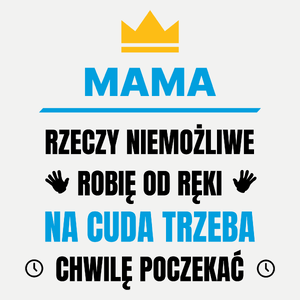 MAMA

RZECZY NIEMOŻLIWE
ROBIĘ OD RĘKI
NA CUDA TRZEBA
CHWILĘ POCZEKAĆ